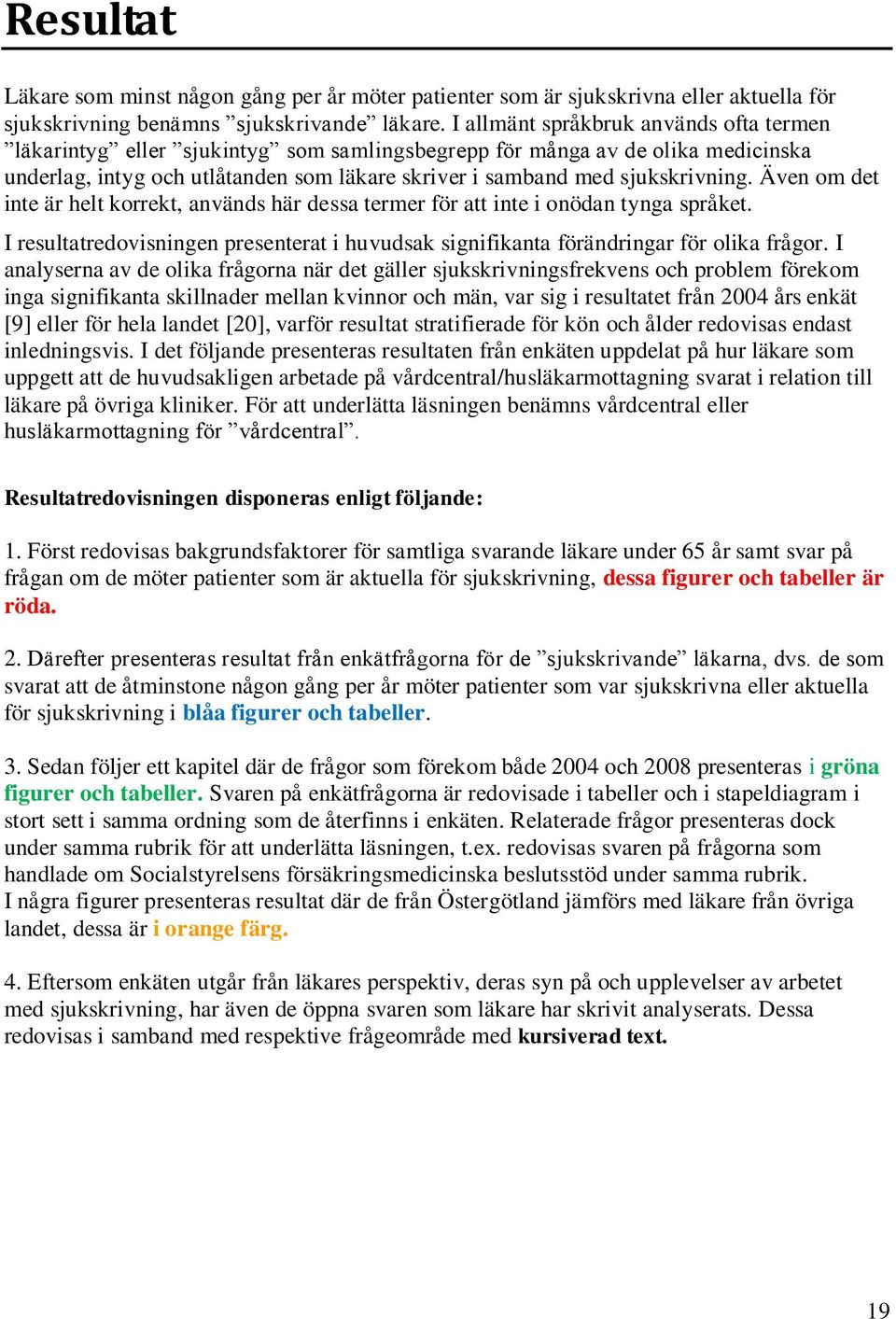 Resultat

Läkare som minst någon gång per år möter patienter som är sjukskrivna eller aktuella för sjukskrivning benämns ”sjukskrivande” läkare. I allmänt språkbruk används ofta termen ”läkarintyg” eller ”sjukintyg” som samlingsbegrepp för många av de olika medicinska underlag, intyg och utlåtanden som läkare skriver i samband med sjukskrivning. Även om det inte är helt korrekt, används här dessa termer för att inte i onödan tynga språket.

I resultatredovisningen presenterat i huvudsak signifikanta förändringar för olika frågor. I analyserna av de olika frågorna när det gäller sjukskrivningsfrekvens och problem förekom inga signifikanta skillnader mellan kvinnor och män, var sig i resultatet från 2004 års enkät [9] eller för hela landet [20], varför resultat stratifierade för kön och ålder redovisas endast inledningsvis. I det följande presenteras resultaten från enkäten uppdelat på hur läkare som uppgett att de huvudsakligen arbetade på vårdcentral/husläkarmottagning svarat i relation till läkare på övriga kliniker. För att underlätta läsningen benämns vårdcentral eller husläkarmottagning för ”vårdcentral”.

Resultatredovisningen disponeras enligt följande:

1. Först redovisas bakgrundsfaktorer för samtliga svarande läkare under 65 år samt svar på frågan om de möter patienter som är aktuella för sjukskrivning, dessa figurer och tabeller är röda.

2. Därefter presenteras resultat från enkätfrågorna för de ”sjukskrivande” läkarna, dvs. de som svarat att de åtminstone någon gång per år möter patienter som var sjukskrivna eller aktuella för sjukskrivning i blåa figurer och tabeller.

3. Sedan följer ett kapitel där de frågor som förekom både 2004 och 2008 presenteras i gröna figurer och tabeller. Svaren på enkätfrågorna är redovisade i tabeller och i stapeldiagram i stort sett i samma ordning som de återfinns i enkäten. Relaterade frågor presenteras dock under samma rubrik för att underlätta läsningen, t.ex. redovisas svaren på frågorna som handlade om Socialstyrelsens försäkringsmedicinska beslutsstöd under samma rubrik.
I några figurer presenteras resultat där de från Östergötland jämförs med läkare från övriga landet, dessa är i orange färg.

4. Eftersom enkäten utgår från läkares perspektiv, deras syn på och upplevelser av arbetet med sjukskrivning, har även de öppna svaren som läkare har skrivit analyserats. Dessa redovisas i samband med respektive frågeområde med kursiverad text.

19